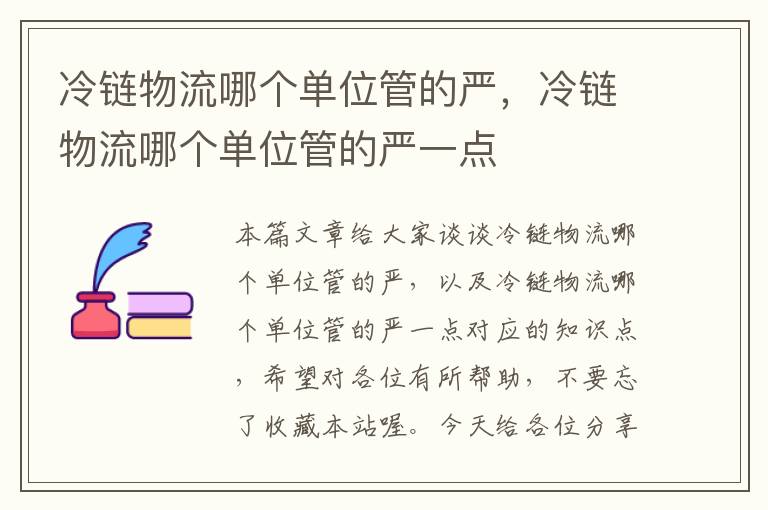 冷链物流哪个单位管的严，冷链物流哪个单位管的严一点

本篇文章给大家谈谈冷链物流哪个单位管的严，以及冷链物流哪个单位管的严一点对应的知识点，希望对各位有所帮助，不要忘了收藏本站喔。今天给各位分享